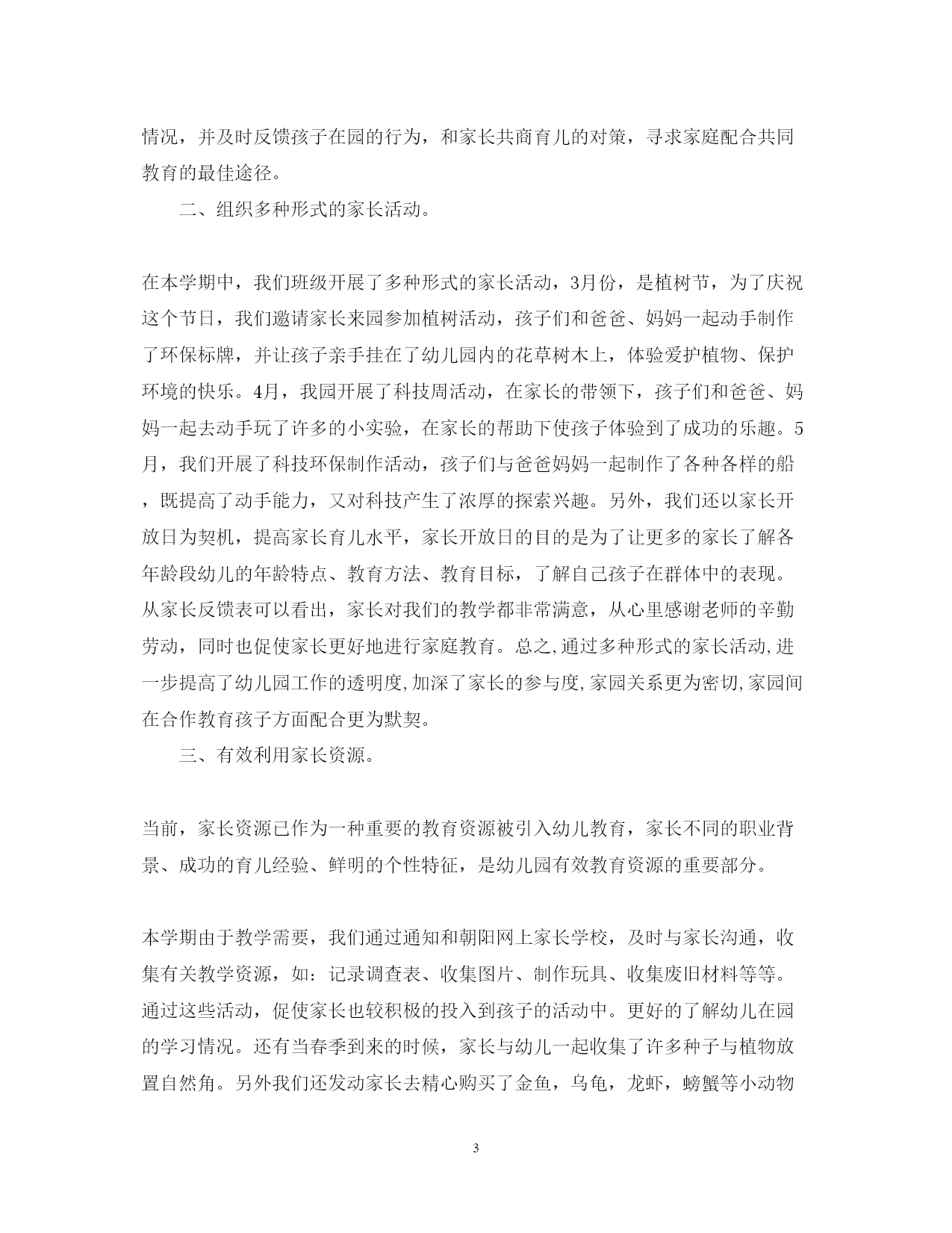 情况，并及时反馈孩子在园的行为，和家长共商育儿的对策，寻求家庭配合共同教育的最佳途径。

二、组织多种形式的家长活动。

在本学期中，我们班级开展了多种形式的家长活动，3月份，是植树节，为了庆祝这个节日，我们邀请家长来园参加植树活动，孩子们和爸爸、妈妈一起动手制作了环保标牌，并让孩子亲手挂在了幼儿园内的花草树木上，体验爱护植物、保护环境的快乐。4月，我园开展了科技周活动，在家长的带领下，孩子们和爸爸、妈妈一起去动手玩了许多的小实验，在家长的帮助下使孩子体验到了成功的乐趣。5月，我们开展了科技环保制作活动，孩子们与爸爸妈妈一起制作了各种各样的船，既提高了动手能力，又对科技产生了浓厚的探索兴趣。另外，我们还以家长开放日为契机，提高家长育儿水平，家长开放日的目的是为了让更多的家长了解各年龄段幼儿的年龄特点、教育方法、教育目标，了解自己孩子在群体中的表现。从家长反馈表可以看出，家长对我们的教学都非常满意，从心里感谢老师的辛勤劳动，同时也促使家长更好地进行家庭教育。总之,通过多种形式的家长活动,进一步提高了幼儿园工作的透明度,加深了家长的参与度,家园关系更为密切,家园间在合作教育孩子方面配合更为默契。

三、有效利用家长资源。

当前，家长资源已作为一种重要的教育资源被引入幼儿教育，家长不同的职业背景、成功的育儿经验、鲜明的个性特征，是幼儿园有效教育资源的重要部分。

本学期由于教学需要，我们通过通知和朝阳网上家长学校，及时与家长沟通，收集有关教学资源，如：记录调查表、收集图片、制作玩具、收集废旧材料等等。通过这些活动，促使家长也较积极的投入到孩子的活动中。更好的了解幼儿在园的学习情况。还有当春季到来的时候，家长与幼儿一起收集了许多种子与植物放置自然角。另外我们还发动家长去精心购买了金鱼，乌龟，龙虾，螃蟹等小动物

3